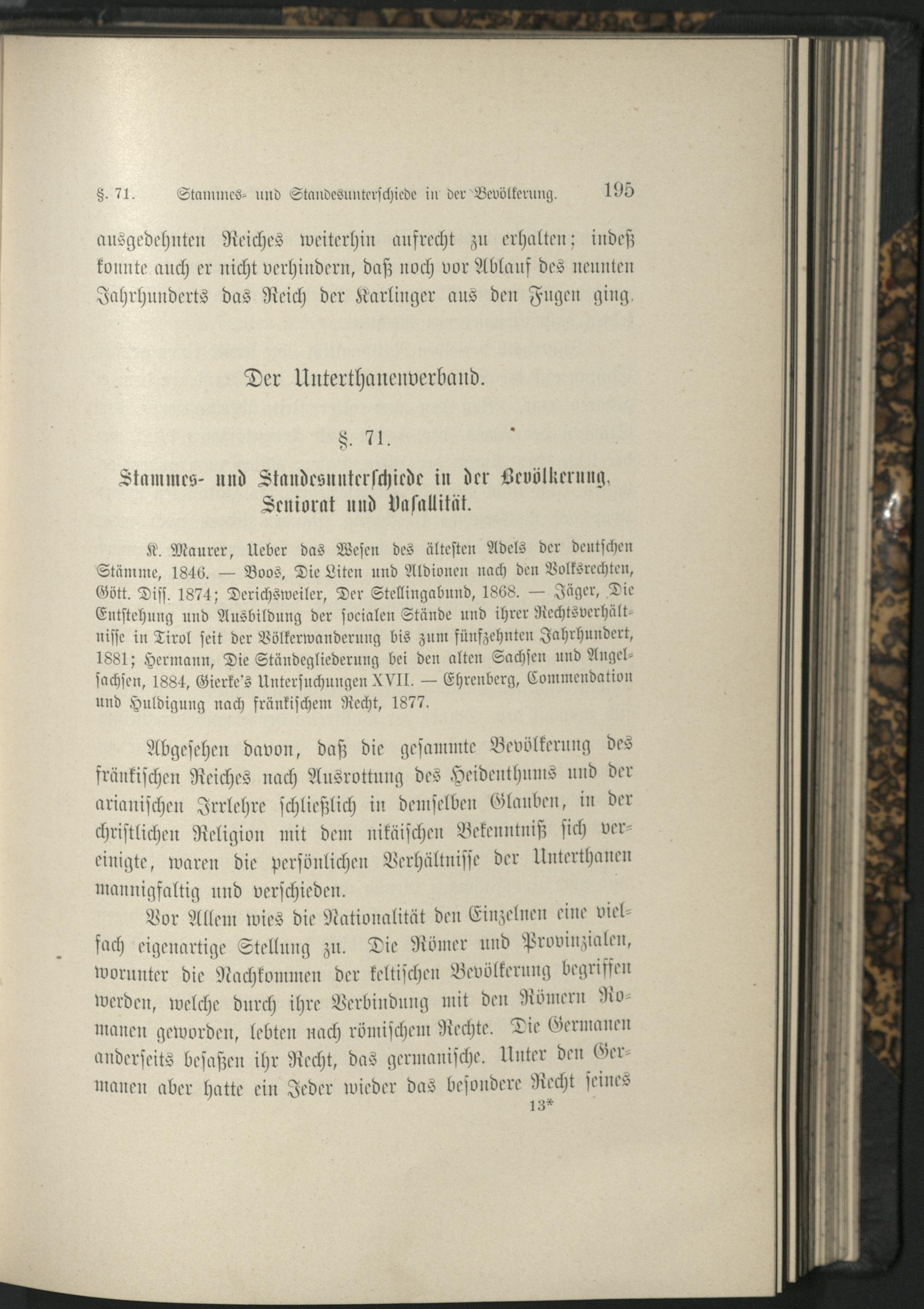 §. 71. Stammes- und Standesunterschiede in der Bevölkerung. 195

ausgedehnten Reiches weiterhin aufrecht zu erhalten; indeß konnte auch er nicht verhindern, daß noch vor Ablauf des neunten Jahrhunderts das Reich der Karlinger aus den Fugen ging.

Der Unterthanenverband.

§. 71.

Stammes- und Standesunterschiede in der Bevölkerung, Seniorat und Vasallität.

K. Maurer, Ueber das Wesen des ältesten Adels der deutschen Stämme, 1846. — Boos, Die Liten und Aldionen nach den Volksrechten, Gött. Diss. 1874; Derichsweiler, Der Stellingabund, 1868. — Jäger, Die Entstehung und Ausbildung der socialen Stände und ihrer Rechtsverhältnisse in Tirol seit der Völkerwanderung bis zum fünfzehnten Jahrhundert, 1881; Hermann, Die Ständegliederung bei den alten Sachsen und Angelsachsen, 1884, Gierke's Untersuchungen XVII. — Ehrenberg, Commendation und Huldigung nach fränkischem Recht, 1877.

Abgesehen davon, daß die gesammte Bevölkerung des fränkischen Reiches nach Ausrottung des Heidenthums und der arianischen Irrlehre schließlich in demselben Glauben, in der christlichen Religion mit dem nikäischen Bekenntniß sich vereinigte, waren die persönlichen Verhältnisse der Unterthanen mannigfaltig und verschieden.

Vor Allem wies die Nationalität den Einzelnen eine vielfach eigenartige Stellung zu. Die Römer und Provinzialen, worunter die Nachkommen der keltischen Bevölkerung begriffen werden, welche durch ihre Verbindung mit den Römern Romanen geworden, lebten nach römischem Rechte. Die Germanen anderseits besaßen ihr Recht, das germanische. Unter den Germanen aber hatte ein Jeder wieder das besondere Recht seines

13*